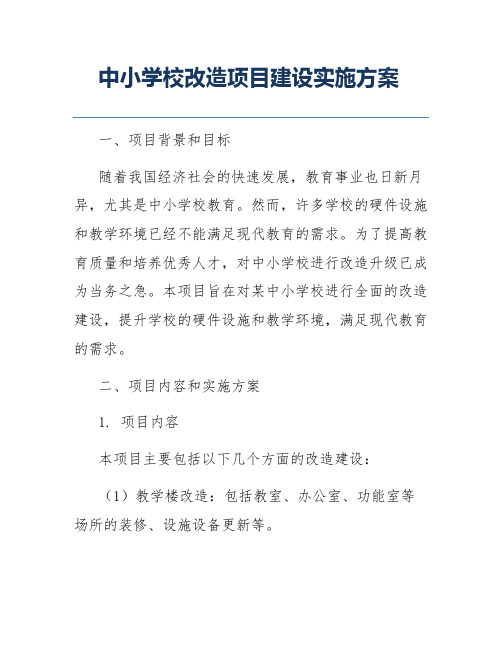 中小学校改造项目建设实施方案

一、项目背景和目标

随着我国经济社会的快速发展，教育事业也日新月异，尤其是中小学校教育。然而，许多学校的硬件设施和教学环境已经不能满足现代教育的需求。为了提高教育质量和培养优秀人才，对中小学校进行改造升级已成为当务之急。本项目旨在对某中小学校进行全面的改造建设，提升学校的硬件设施和教学环境，满足现代教育的需求。

二、项目内容和实施方案

1. 项目内容

本项目主要包括以下几个方面的改造建设：

（1）教学楼改造：包括教室、办公室、功能室等场所的装修、设施设备更新等。